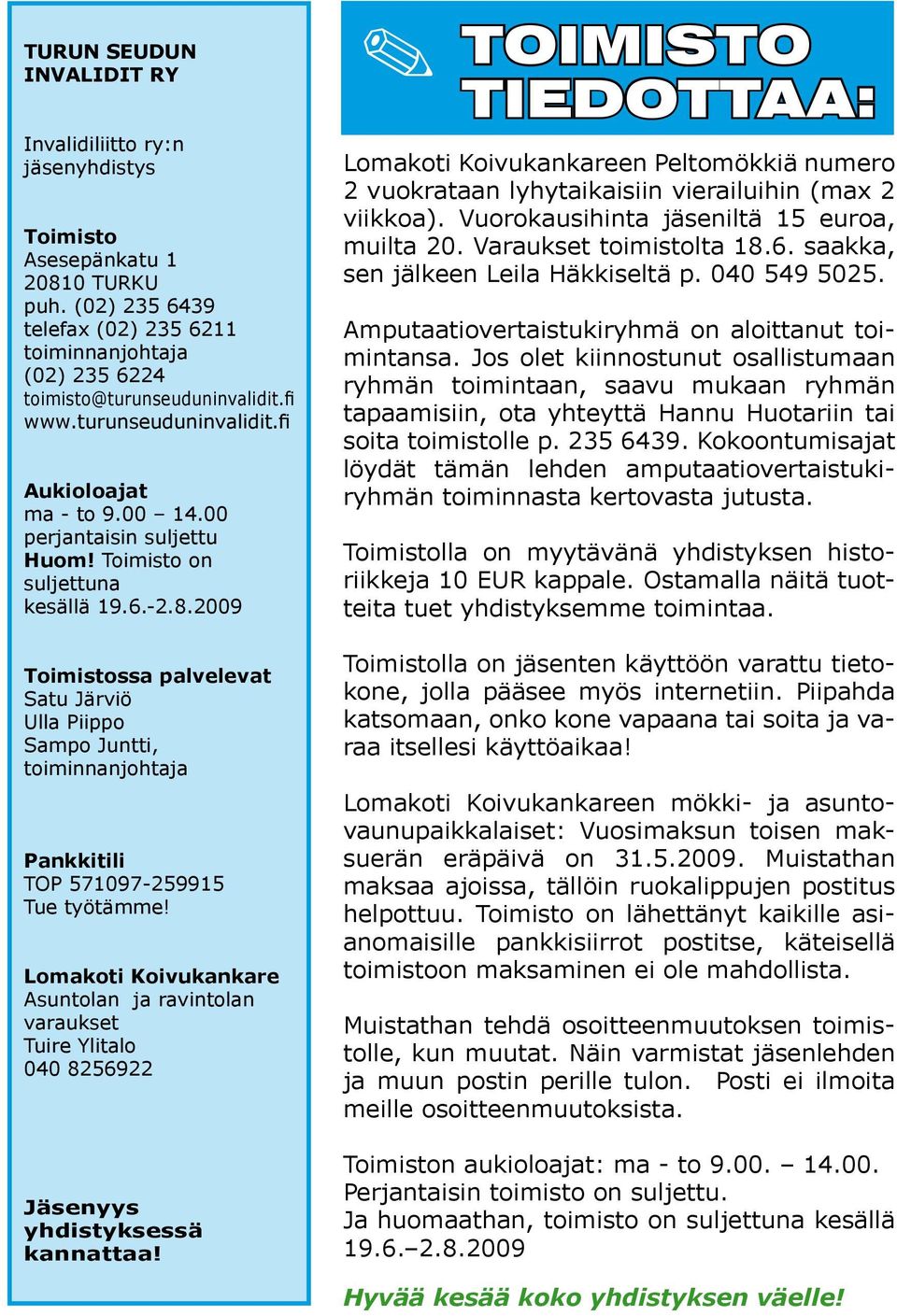 TURUN SEUDUN INVALIDIT RY

Invalidiliitto ry:n jäsenyhdistys

Toimisto
Asesepänkatu 1
20810 TURKU
puh. (02) 235 6439
telefax (02) 235 6211
toiminnanjohtaja
(02) 235 6224
toimisto@turunseuduninvalidit.fi
www.turunseuduninvalidit.fi

Aukioloajat
ma - to 9.00 – 14.00
perjantaisin suljettu
Huom! Toimisto on suljettuna kesällä 19.6.-2.8.2009

Toimistossa palvelevat
Satu Järviö
Ulla Piippo
Sampo Juntti, toiminnanjohtaja

Pankkitili
TOP 571097-259915
Tue työtämme!

Lomakoti Koivukankare
Asuntolan ja ravintolan varaukset
Tuire Ylitalo
040 8256922

Jäsenyys yhdistyksessä kannattaa!

TOIMISTO TIEDOTTAA:

Lomakoti Koivukankareen Peltomökkiä numero 2 vuokrataan lyhytaikaisiin vierailuihin (max 2 viikkoa). Vuorokausihinta jäseniltä 15 euroa, muilta 20. Varaukset toimistolta 18.6. saakka, sen jälkeen Leila Häkkiseltä p. 040 549 5025.

Amputaatiovertaistukiryhmä on aloittanut toimintansa. Jos olet kiinnostunut osallistumaan ryhmän toimintaan, saavu mukaan ryhmän tapaamisiin, ota yhteyttä Hannu Huotariin tai soita toimistolle p. 235 6439. Kokoontumisajat löydät tämän lehden amputaatiovertaistukiryhmän toiminnasta kertovasta jutusta.

Toimistolla on myytävänä yhdistyksen historiikkeja 10 EUR kappale. Ostamalla näitä tuotteita tuet yhdistyksemme toimintaa.

Toimistolla on jäsenten käyttöön varattu tietokone, jolla pääsee myös internetiin. Piipahda katsomaan, onko kone vapaana tai soita ja varaa itsellesi käyttöaikaa!

Lomakoti Koivukankareen mökki- ja asuntovaunupaikkalaiset: Vuosimaksun toisen maksuerän eräpäivä on 31.5.2009. Muistathan maksaa ajoissa, tällöin ruokalippujen postitus helpottuu. Toimisto on lähettänyt kaikille asianomaisille pankkisiirrot postitse, käteisellä toimistoon maksaminen ei ole mahdollista.

Muistathan tehdä osoitteenmuutoksen toimistolle, kun muutat. Näin varmistat jäsenlehden ja muun postin perille tulon. Posti ei ilmoita meille osoitteenmuutoksista.

Toimiston aukioloajat: ma - to 9.00. – 14.00.
Perjantaisin toimisto on suljettu.
Ja huomaathan, toimisto on suljettuna kesällä 19.6.–2.8.2009

Hyvää kesää koko yhdistyksen väelle!